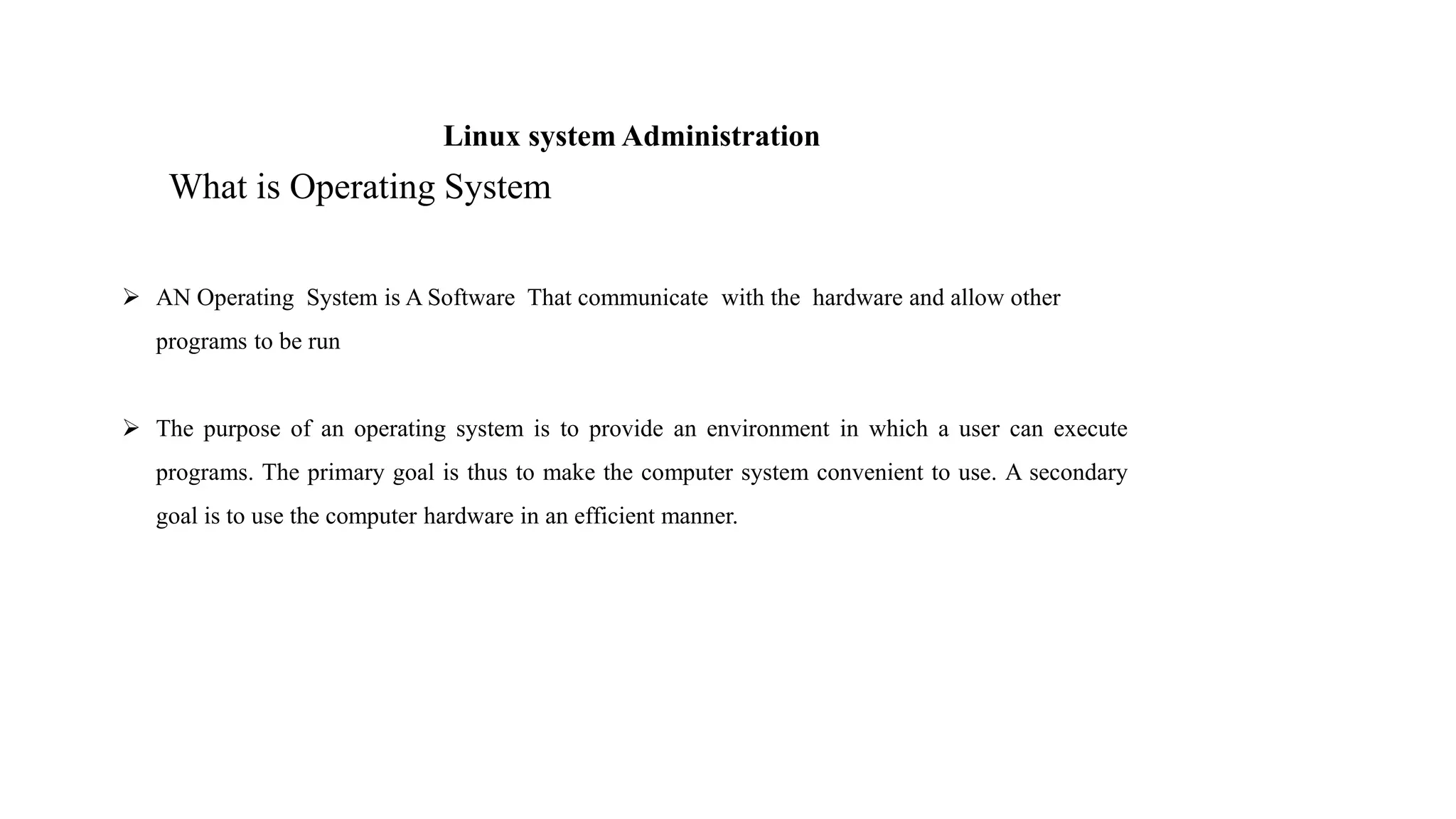 Linux system Administration

What is Operating System

➢ AN Operating System is A Software That communicate with the hardware and allow other programs to be run

➢ The purpose of an operating system is to provide an environment in which a user can execute programs. The primary goal is thus to make the computer system convenient to use. A secondary goal is to use the computer hardware in an efficient manner.